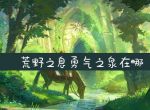 荒野之息勇气之泉在哪